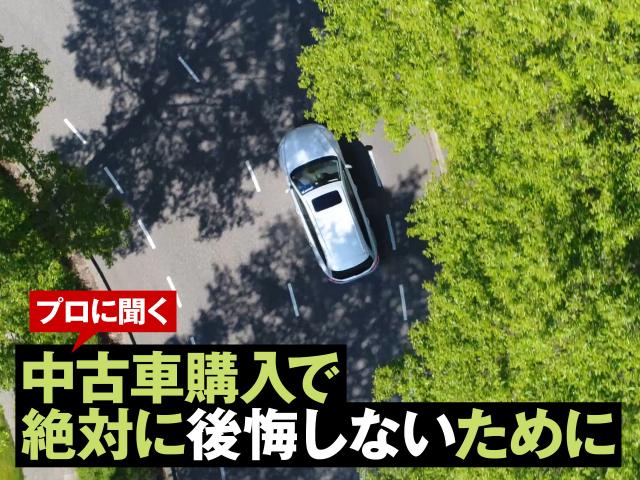 プロに聞く
中古車購入で
絶対に後悔しないために